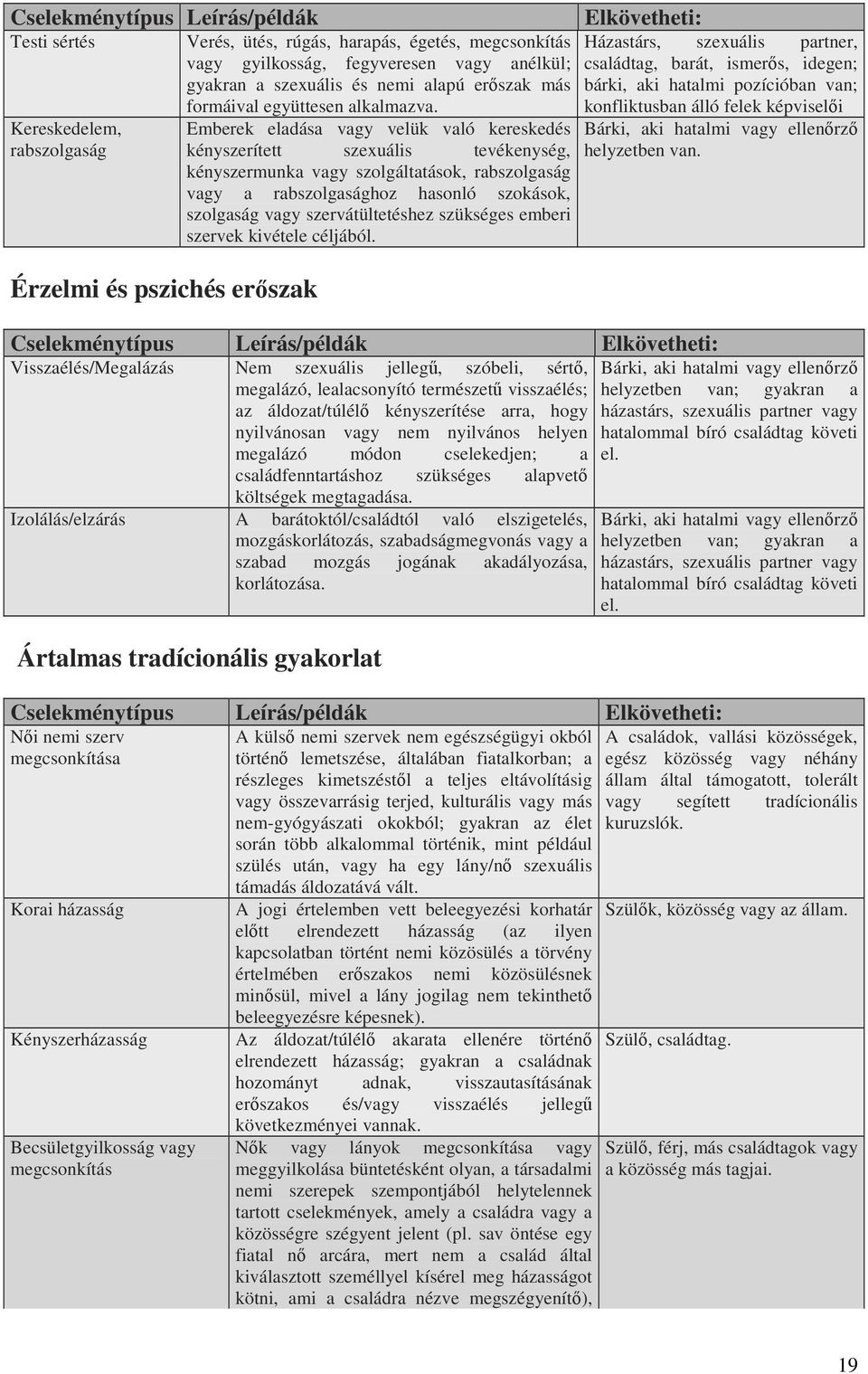 | Cselekménytípus | Leírás/példák | Elkövetheti: |
|---|---|---|
| Testi sértés | Verés, ütés, rúgás, harapás, égetés, megcsonkítás vagy gyilkosság, fegyveresen vagy anélkül; gyakran a szexuális és nemi alapú erőszak más formáival együttesen alkalmazva. | Házastárs, szexuális partner, családtag, barát, ismerős, idegen; bárki, aki hatalmi pozícióban van; konfliktusban álló felek képviselői |
| Kereskedelem, rabszolgaság | Emberek eladása vagy velük való kereskedés kényszerített szexuális tevékenység, kényszermunka vagy szolgáltatások, rabszolgaság vagy a rabszolgasághoz hasonló szokások, szolgaság vagy szervátültetéshez szükséges emberi szervek kivétele céljából. | Bárki, aki hatalmi vagy ellenőrző helyzetben van. |

Érzelmi és pszichés erőszak

| Cselekménytípus | Leírás/példák | Elkövetheti: |
|---|---|---|
| Visszaélés/Megalázás | Nem szexuális jellegű, szóbeli, sértő, megalázó, lealacsonyító természetű visszaélés; az áldozat/túlélő kényszerítése arra, hogy nyilvánosan vagy nem nyilvános helyen megalázó módon cselekedjen; a családfenntartáshoz szükséges alapvető költségek megtagadása. | Bárki, aki hatalmi vagy ellenőrző helyzetben van; gyakran a házastárs, szexuális partner vagy hatalommal bíró családtag követi el. |
| Izolálás/elzárás | A barátoktól/családtól való elszigetelés, mozgáskorlátozás, szabadságmegvonás vagy a szabad mozgás jogának akadályozása, korlátozása. | Bárki, aki hatalmi vagy ellenőrző helyzetben van; gyakran a házastárs, szexuális partner vagy hatalommal bíró családtag követi el. |

Ártalmas tradícionális gyakorlat

| Cselekménytípus | Leírás/példák | Elkövetheti: |
|---|---|---|
| Női nemi szerv megcsonkítása | A külső nemi szervek nem egészségügyi okból történő lemetszése, általában fiatalkorban; a részleges kimetszéstől a teljes eltávolításig vagy összevarrásig terjed, kulturális vagy más nem-gyógyászati okokból; gyakran az élet során több alkalommal történik, mint például szülés után, vagy ha egy lány/nő szexuális támadás áldozatává vált. | A családok, vallási közösségek, egész közösség vagy néhány állam által támogatott, tolerált vagy segített tradícionális kuruzslók. |
| Korai házasság | A jogi értelemben vett beleegyezési korhatár előtt elrendezett házasság (az ilyen kapcsolatban történt nemi közösülés a törvény értelmében erőszakos nemi közösülésnek minősül, mivel a lány jogilag nem tekinthető beleegyezésre képesnek). | Szülők, közösség vagy az állam. |
| Kényszerházasság | Az áldozat/túlélő akarata ellenére történő elrendezett házasság; gyakran a családnak hozományt adnak, visszautasításának erőszakos és/vagy visszaélés jellegű következményei vannak. | Szülő, családtag. |
| Becsületgyilkosság vagy megcsonkítás | Nők vagy lányok megcsonkítása vagy meggyilkolása büntetésként olyan, a társadalmi nemi szerepek szempontjából helytelennek tartott cselekmények, amely a családra vagy a közösségre szégyent jelent (pl. sav öntése egy fiatal nő arcára, mert nem a család által kiválasztott személlyel kísérel meg házasságot kötni, ami a családra nézve megszégyenítő), | Szülő, férj, más családtagok vagy a közösség más tagjai. |

19